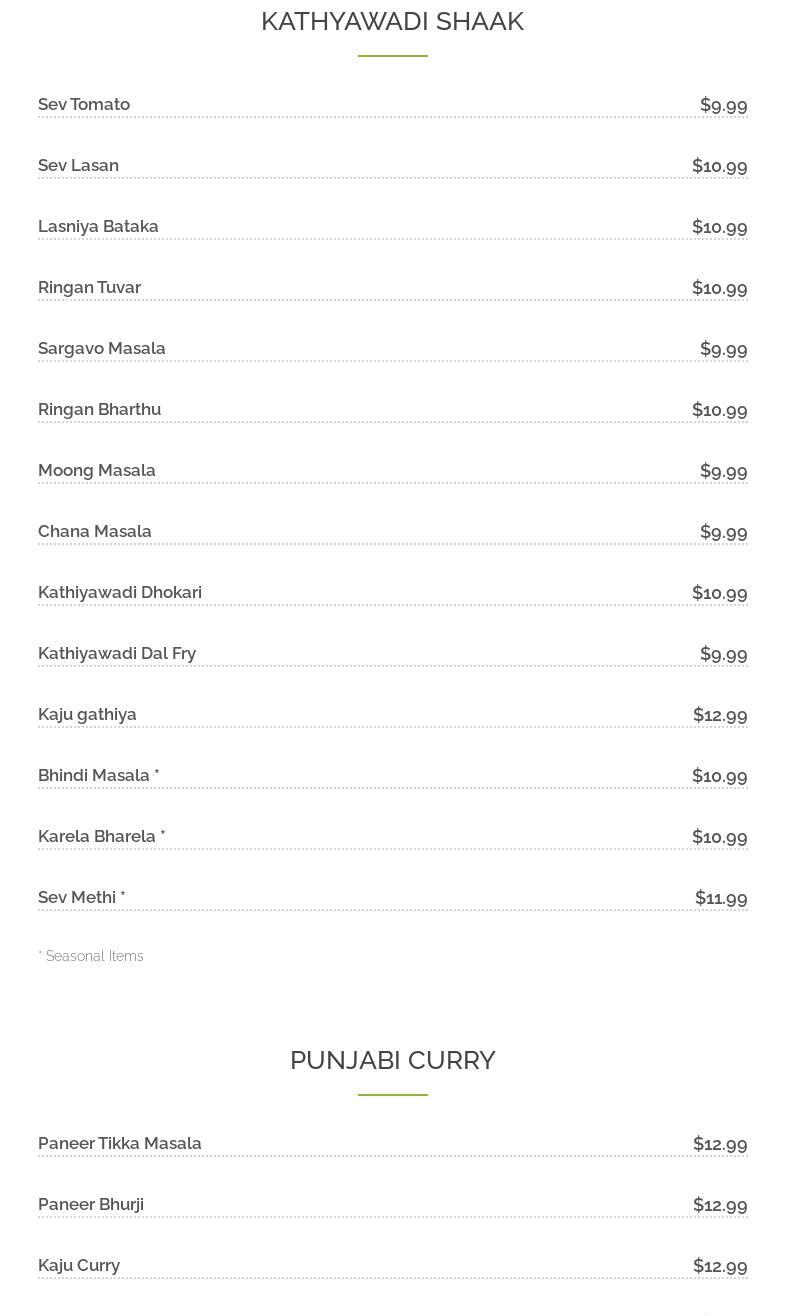 KATHYAWADI SHAAK

Sev Tomato $9.99

Sev Lasan $10.99

Lasniya Bataka $10.99

Ringan Tuvar $10.99

Sargavo Masala $9.99

Ringan Bharthu $10.99

Moong Masala $9.99

Chana Masala $9.99

Kathiyawadi Dhokari $10.99

Kathiyawadi Dal Fry $9.99

Kaju gathiya $12.99

Bhindi Masala * $10.99

Karela Bharela * $10.99

Sev Methi * $11.99

* Seasonal Items

PUNJABI CURRY

Paneer Tikka Masala $12.99

Paneer Bhurji $12.99

Kaju Curry $12.99